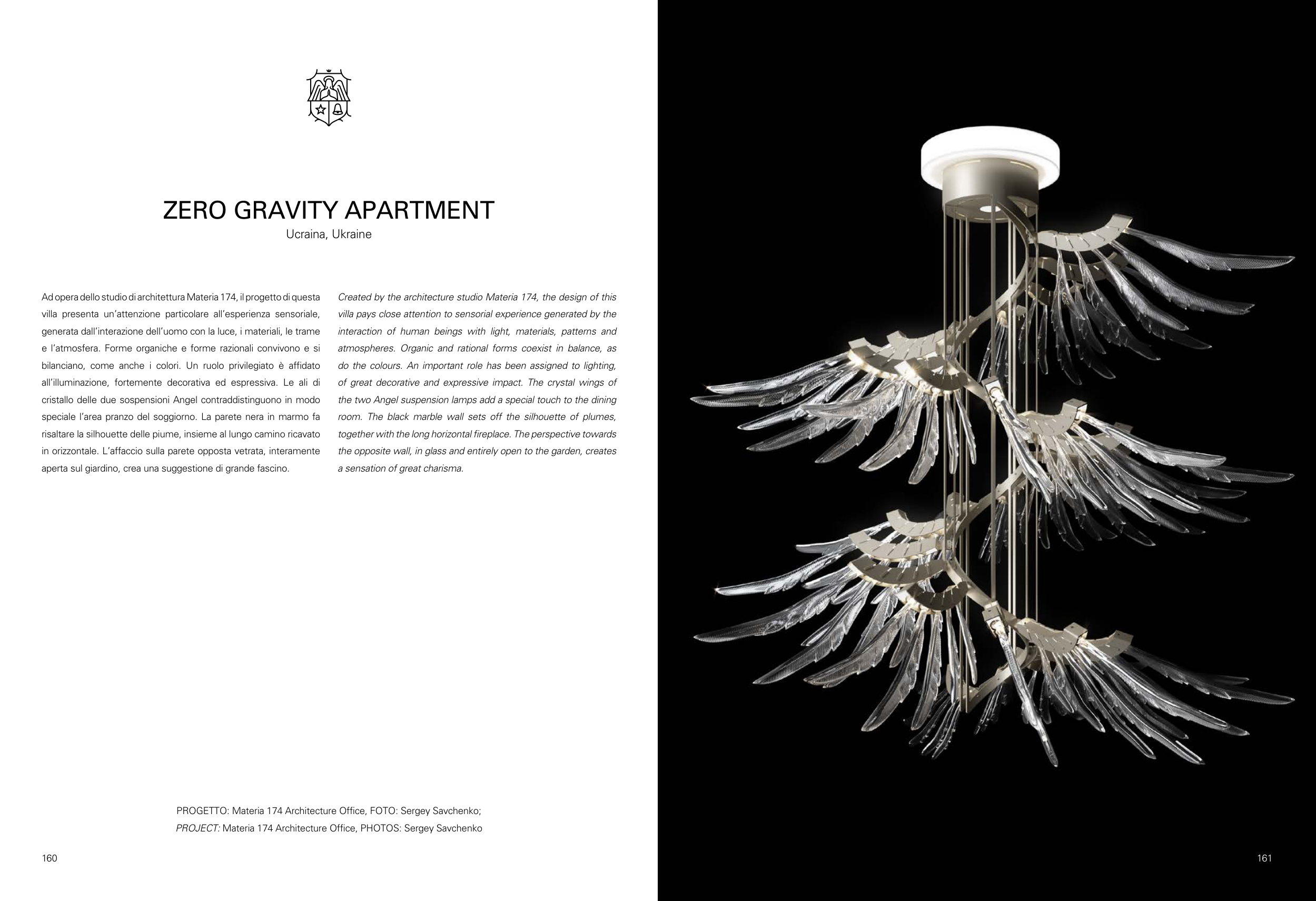 ZERO GRAVITY APARTMENT
Ucraina, Ukraine

Ad opera dello studio di architettura Materia 174, il progetto di questa villa presenta un'attenzione particolare all'esperienza sensoriale, generata dall'interazione dell'uomo con la luce, i materiali, le trame e l'atmosfera. Forme organiche e forme razionali convivono e si bilanciano, come anche i colori. Un ruolo privilegiato è affidato all'illuminazione, fortemente decorativa ed espressiva. Le ali di cristallo delle due sospensioni Angel contraddistinguono in modo speciale l'area pranzo del soggiorno. La parete nera in marmo fa risaltare la silhouette delle piume, insieme al lungo camino ricavato in orizzontale. L'affaccio sulla parete opposta vetrata, interamente aperta sul giardino, crea una suggestione di grande fascino.

Created by the architecture studio Materia 174, the design of this villa pays close attention to sensorial experience generated by the interaction of human beings with light, materials, patterns and atmospheres. Organic and rational forms coexist in balance, as do the colours. An important role has been assigned to lighting, of great decorative and expressive impact. The crystal wings of the two Angel suspension lamps add a special touch to the dining room. The black marble wall sets off the silhouette of plumes, together with the long horizontal fireplace. The perspective towards the opposite wall, in glass and entirely open to the garden, creates a sensation of great charisma.

PROGETTO: Materia 174 Architecture Office, FOTO: Sergey Savchenko;
PROJECT: Materia 174 Architecture Office, PHOTOS: Sergey Savchenko

160

161